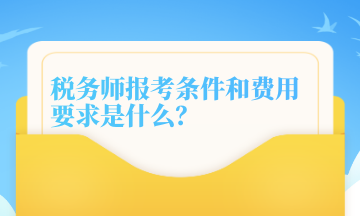 税务师报考条件和费用要求是什么?